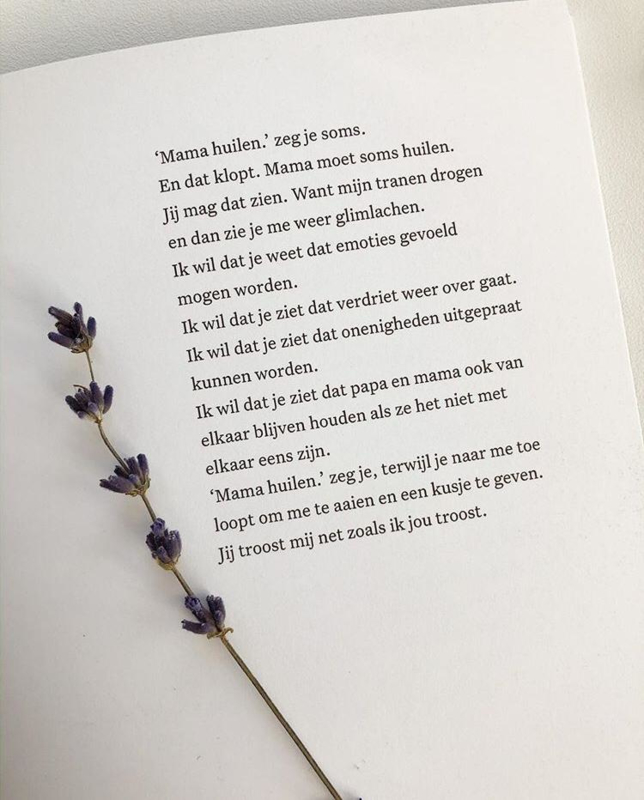 'Mama huilen.' zeg je soms.
En dat klopt. Mama moet soms huilen.
Jij mag dat zien. Want mijn tranen drogen
en dan zie je me weer glimlachen.
Ik wil dat je weet dat emoties gevoeld
mogen worden.
Ik wil dat je ziet dat verdriet weer over gaat.
Ik wil dat je ziet dat onenigheden uitgepraat
kunnen worden.
Ik wil dat je ziet dat papa en mama ook van
elkaar blijven houden als ze het niet met
elkaar eens zijn.
'Mama huilen.' zeg je, terwijl je naar me toe
loopt om me te aaien en een kusje te geven.
Jij troost mij net zoals ik jou troost.